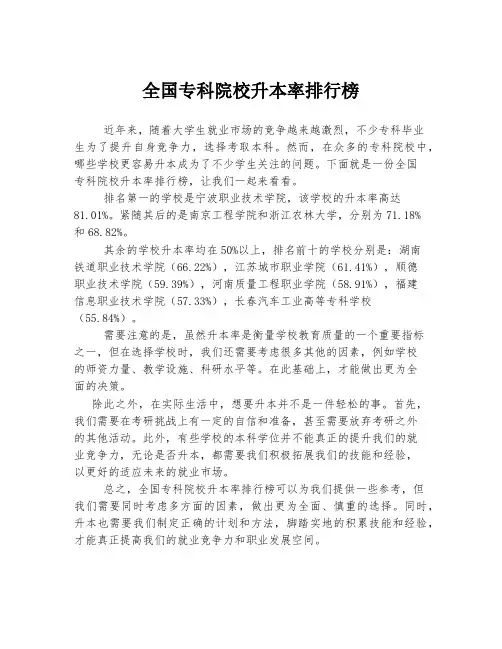 全国专科院校升本率排行榜

近年来，随着大学生就业市场的竞争越来越激烈，不少专科毕业生为了提升自身竞争力，选择考取本科。然而，在众多的专科院校中，哪些学校更容易升本成为了不少学生关注的问题。下面就是一份全国专科院校升本率排行榜，让我们一起来看看。

排名第一的学校是宁波职业技术学院，该学校的升本率高达81.01%。紧随其后的是南京工程学院和浙江农林大学，分别为71.18%和68.82%。

其余的学校升本率均在50%以上，排名前十的学校分别是：湖南铁道职业技术学院（66.22%），江苏城市职业学院（61.41%），顺德职业技术学院（59.39%），河南质量工程职业学院（58.91%），福建信息职业技术学院（57.33%），长春汽车工业高等专科学校（55.84%）。

需要注意的是，虽然升本率是衡量学校教育质量的一个重要指标之一，但在选择学校时，我们还需要考虑很多其他的因素，例如学校的师资力量、教学设施、科研水平等。在此基础上，才能做出更为全面的决策。

除此之外，在实际生活中，想要升本并不是一件轻松的事。首先，我们需要在考研挑战上有一定的自信和准备，甚至需要放弃考研之外的其他活动。此外，有些学校的本科学位并不能真正的提升我们的就业竞争力，无论是否升本，都需要我们积极拓展我们的技能和经验，以更好的适应未来的就业市场。

总之，全国专科院校升本率排行榜可以为我们提供一些参考，但我们需要同时考虑多方面的因素，做出更为全面、慎重的选择。同时，升本也需要我们制定正确的计划和方法，脚踏实地的积累技能和经验，才能真正提高我们的就业竞争力和职业发展空间。